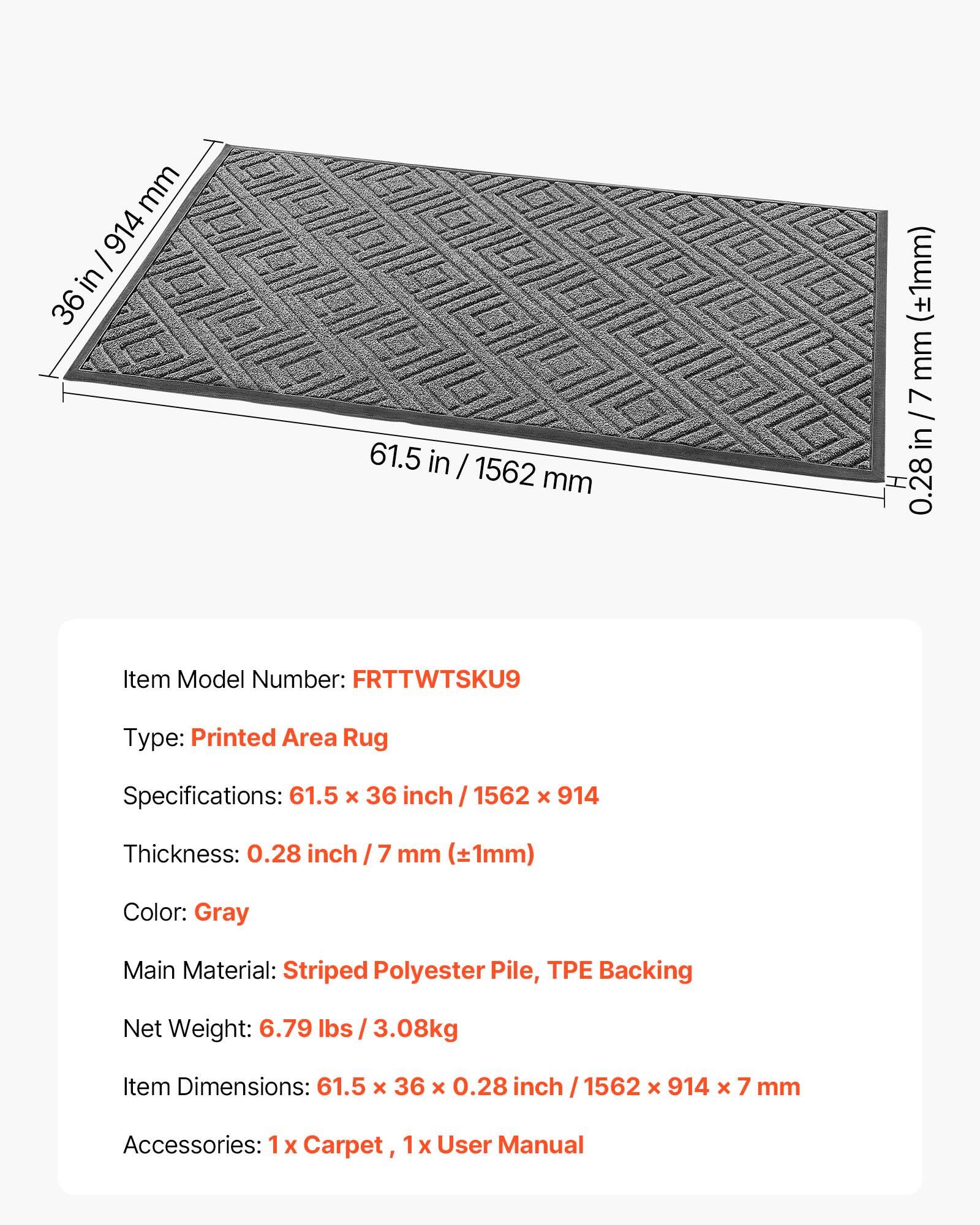 36 in / 914 mm

61.5 in / 1562 mm

0.28 in / 7 mm (±1mm)

Item Model Number: FRTTWTSKU9

Type: Printed Area Rug

Specifications: 61.5 × 36 inch / 1562 × 914

Thickness: 0.28 inch / 7 mm (±1mm)

Color: Gray

Main Material: Striped Polyester Pile, TPE Backing

Net Weight: 6.79 lbs / 3.08kg

Item Dimensions: 61.5 × 36 × 0.28 inch / 1562 × 914 × 7 mm

Accessories: 1 x Carpet , 1 x User Manual